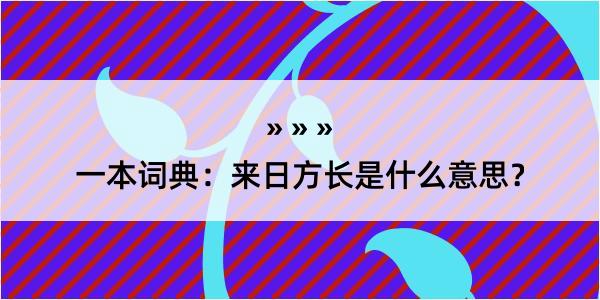 » » »

一本词典：来日方长是什么意思？